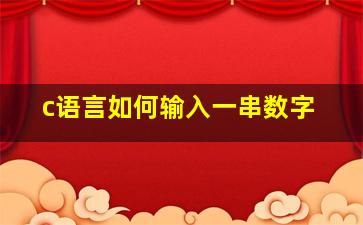 c语言如何输入一串数字